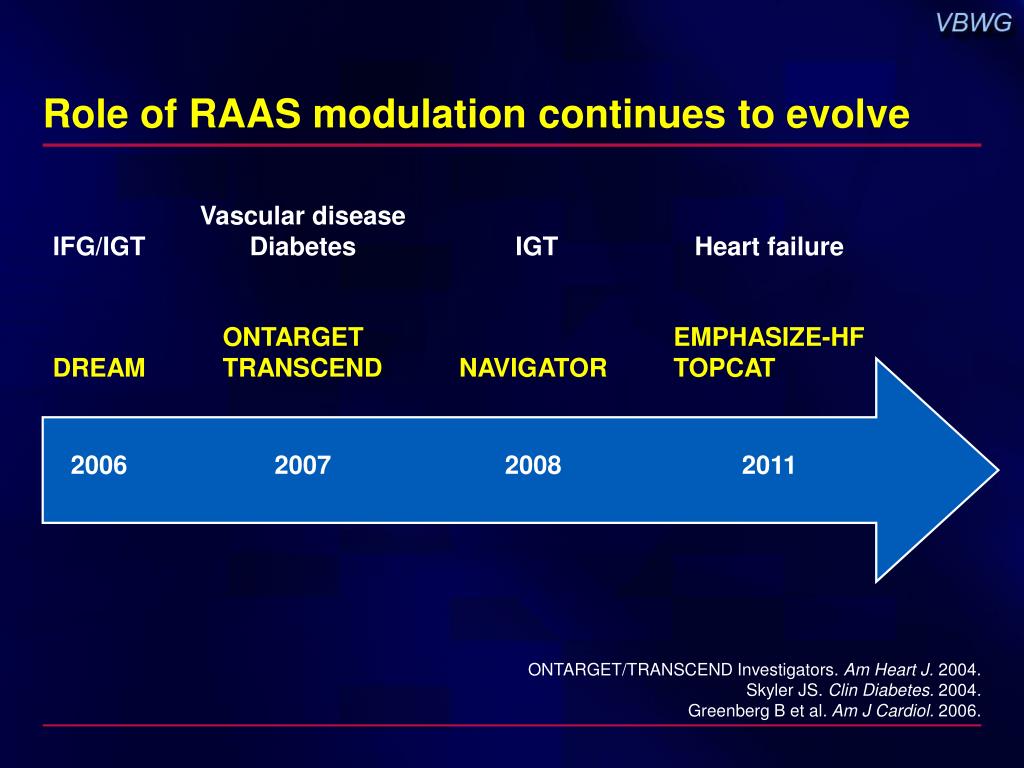 VBWG

Role of RAAS modulation continues to evolve

IFG/IGT

Vascular disease
Diabetes

IGT

Heart failure

DREAM

ONTARGET
TRANSCEND

NAVIGATOR

EMPHASIZE-HF
TOPCAT

2006

2007

2008

2011

ONTARGET/TRANSCEND Investigators. Am Heart J. 2004.
Skyler JS. Clin Diabetes. 2004.
Greenberg B et al. Am J Cardiol. 2006.